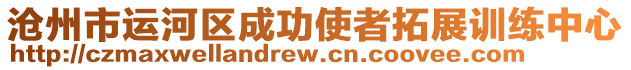 沧州市运河区成功使者拓展训练中心
http://czmaxwellandrew.cn.coovee.com